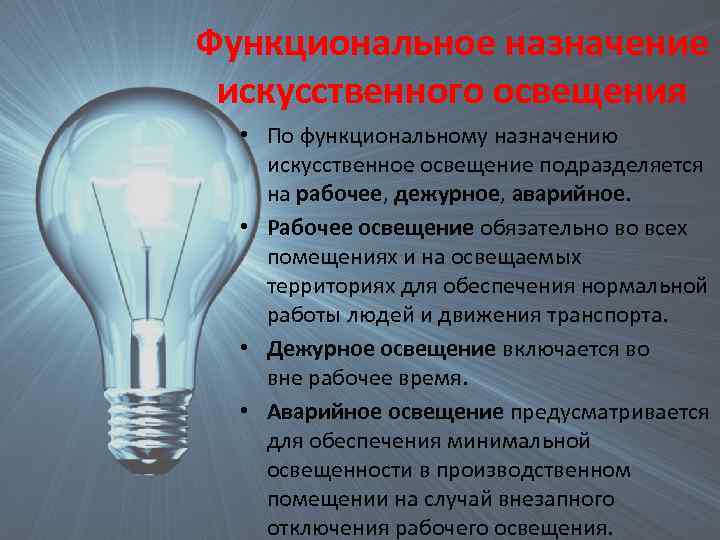 Функциональное назначение искусственного освещения

• По функциональному назначению искусственное освещение подразделяется на рабочее, дежурное, аварийное.

• Рабочее освещение обязательно во всех помещениях и на освещаемых территориях для обеспечения нормальной работы людей и движения транспорта.

• Дежурное освещение включается во вне рабочее время.

• Аварийное освещение предусматривается для обеспечения минимальной освещенности в производственном помещении на случай внезапного отключения рабочего освещения.